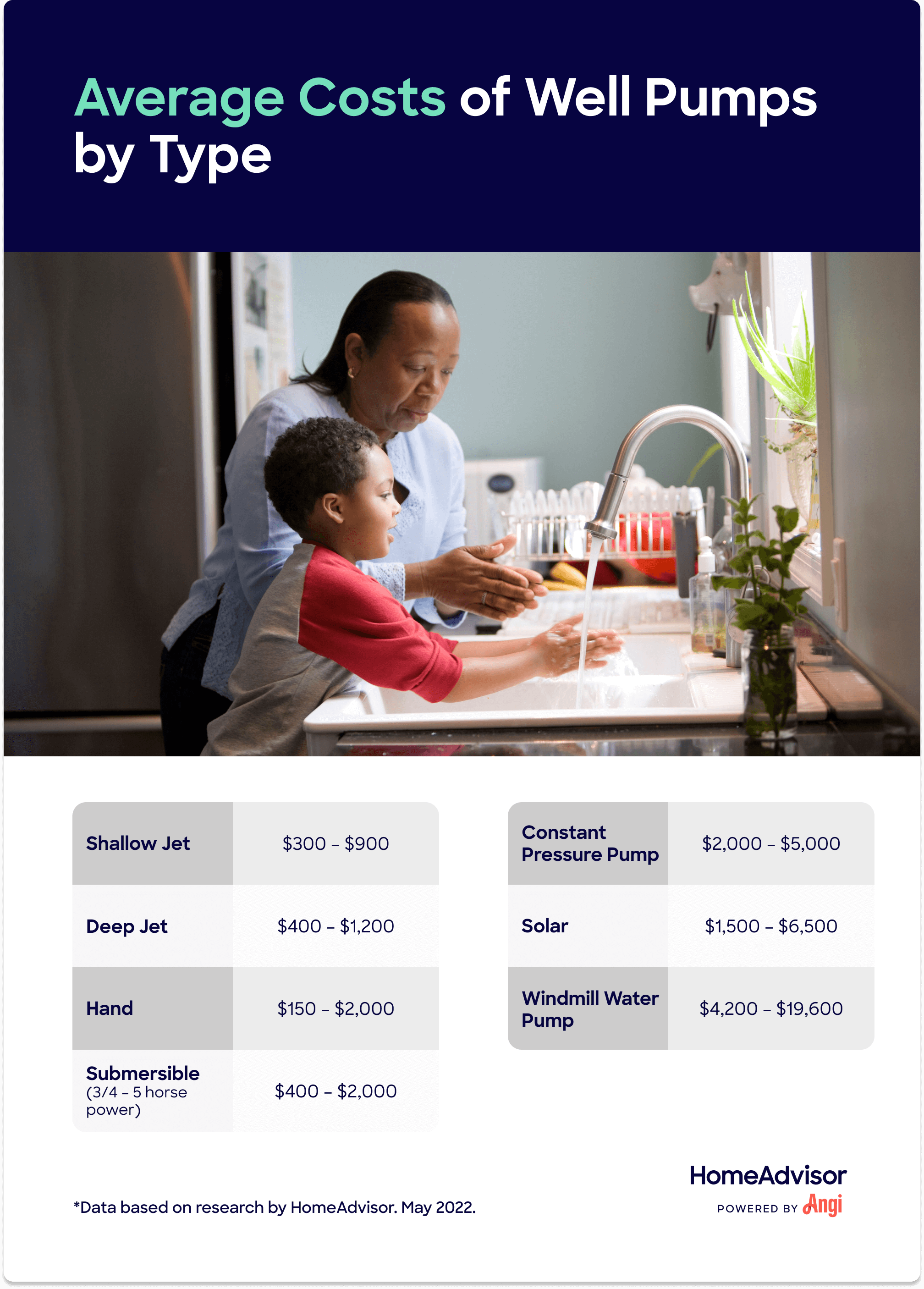 Average Costs of Well Pumps by Type

| Shallow Jet | \$300 – \$900 |
|---|---|
| Deep Jet | \$400 – \$1,200 |
| Hand | \$150 – \$2,000 |
| Submersible (3/4 – 5 horse power) | \$400 – \$2,000 |

| Constant Pressure Pump | \$2,000 – \$5,000 |
|---|---|
| Solar | \$1,500 – \$6,500 |
| Windmill Water Pump | \$4,200 – \$19,600 |

*Data based on research by HomeAdvisor. May 2022.

HomeAdvisor
POWERED BY Angi